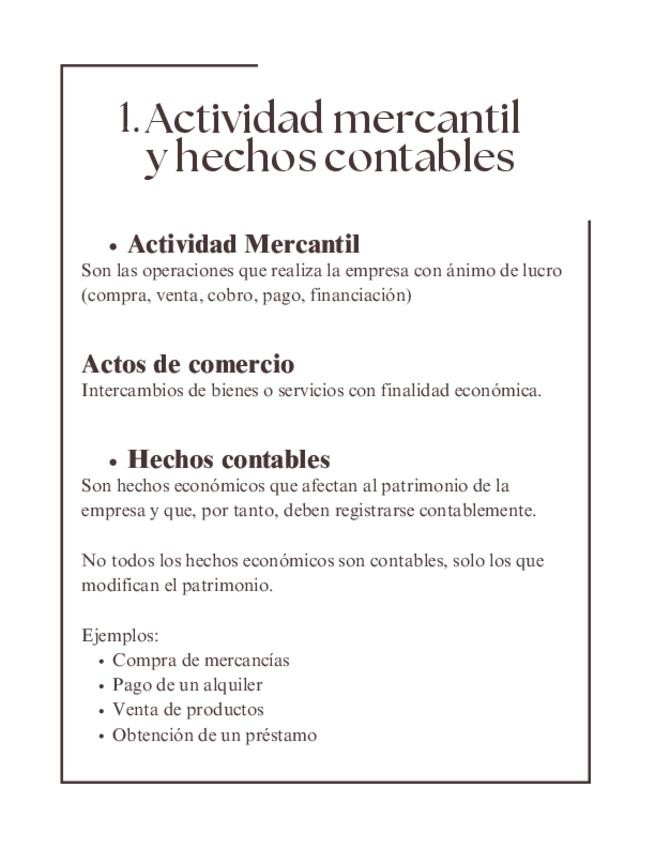 1. Actividad mercantil y hechos contables

• Actividad Mercantil
Son las operaciones que realiza la empresa con ánimo de lucro (compra, venta, cobro, pago, financiación)

Actos de comercio
Intercambios de bienes o servicios con finalidad económica.

• Hechos contables
Son hechos económicos que afectan al patrimonio de la empresa y que, por tanto, deben registrarse contablemente.

No todos los hechos económicos son contables, solo los que modifican el patrimonio.

Ejemplos:
• Compra de mercancías
• Pago de un alquiler
• Venta de productos
• Obtención de un préstamo